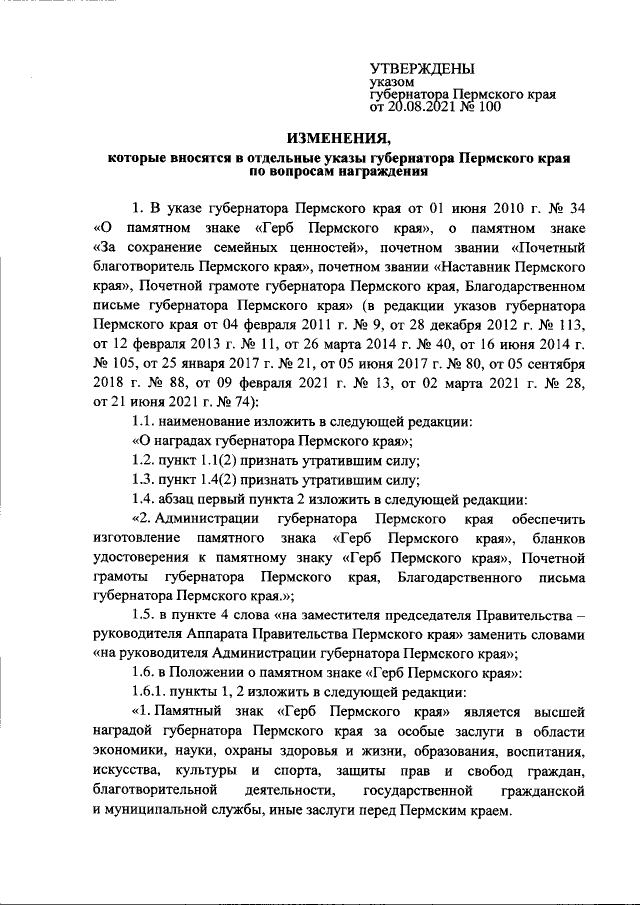 УТВЕРЖДЕНЫ
указом
губернатора Пермского края
от 20.08.2021 № 100

ИЗМЕНЕНИЯ,
которые вносятся в отдельные указы губернатора Пермского края по вопросам награждения

1. В указе губернатора Пермского края от 01 июня 2010 г. № 34 «О памятном знаке «Герб Пермского края», о памятном знаке «За сохранение семейных ценностей», почетном звании «Почетный благотворитель Пермского края», почетном звании «Наставник Пермского края», Почетной грамоте губернатора Пермского края, Благодарственном письме губернатора Пермского края» (в редакции указов губернатора Пермского края от 04 февраля 2011 г. № 9, от 28 декабря 2012 г. № 113, от 12 февраля 2013 г. № 11, от 26 марта 2014 г. № 40, от 16 июня 2014 г. № 105, от 25 января 2017 г. № 21, от 05 июня 2017 г. № 80, от 05 сентября 2018 г. № 88, от 09 февраля 2021 г. № 13, от 02 марта 2021 г. № 28, от 21 июня 2021 г. № 74):

1.1. наименование изложить в следующей редакции:

«О наградах губернатора Пермского края»;

1.2. пункт 1.1(2) признать утратившим силу;

1.3. пункт 1.4(2) признать утратившим силу;

1.4. абзац первый пункта 2 изложить в следующей редакции:

«2. Администрации губернатора Пермского края обеспечить изготовление памятного знака «Герб Пермского края», бланков удостоверения к памятному знаку «Герб Пермского края», Почетной грамоты губернатора Пермского края, Благодарственного письма губернатора Пермского края.»;

1.5. в пункте 4 слова «на заместителя председателя Правительства – руководителя Аппарата Правительства Пермского края» заменить словами «на руководителя Администрации губернатора Пермского края»;

1.6. в Положении о памятном знаке «Герб Пермского края»:

1.6.1. пункты 1, 2 изложить в следующей редакции:

«1. Памятный знак «Герб Пермского края» является высшей наградой губернатора Пермского края за особые заслуги в области экономики, науки, охраны здоровья и жизни, образования, воспитания, искусства, культуры и спорта, защиты прав и свобод граждан, благотворительной деятельности, государственной гражданской и муниципальной службы, иные заслуги перед Пермским краем.